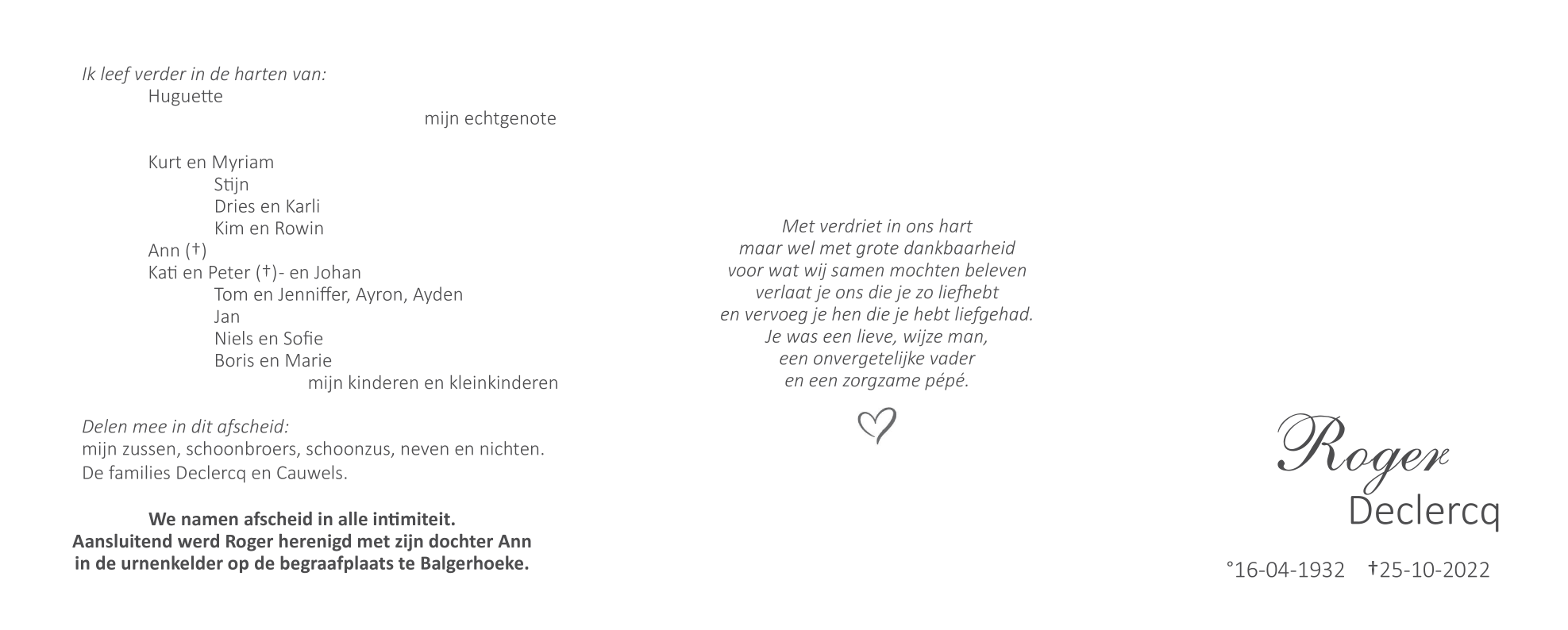 Ik leef verder in de harten van:
Huguette
mijn echtgenote

Kurt en Myriam
Stijn
Dries en Karli
Kim en Rowin
Ann (†)
Kati en Peter (†)- en Johan
Tom en Jenniffer, Ayron, Ayden
Jan
Niels en Sofie
Boris en Marie
mijn kinderen en kleinkinderen

Delen mee in dit afscheid:
mijn zussen, schoonbroers, schoonzus, neven en nichten.
De families Declercq en Cauwels.

We namen afscheid in alle intimiteit.
Aansluitend werd Roger herenigd met zijn dochter Ann
in de urnenkelder op de begraafplaats te Balgerhoeke.

Met verdriet in ons hart
maar wel met grote dankbaarheid
voor wat wij samen mochten beleven
verlaat je ons die je zo liefhebt
en vervoeg je hen die je hebt liefgehad.
Je was een lieve, wijze man,
een onvergetelijke vader
en een zorgzame pépé.

Roger
Declercq

°16-04-1932 †25-10-2022